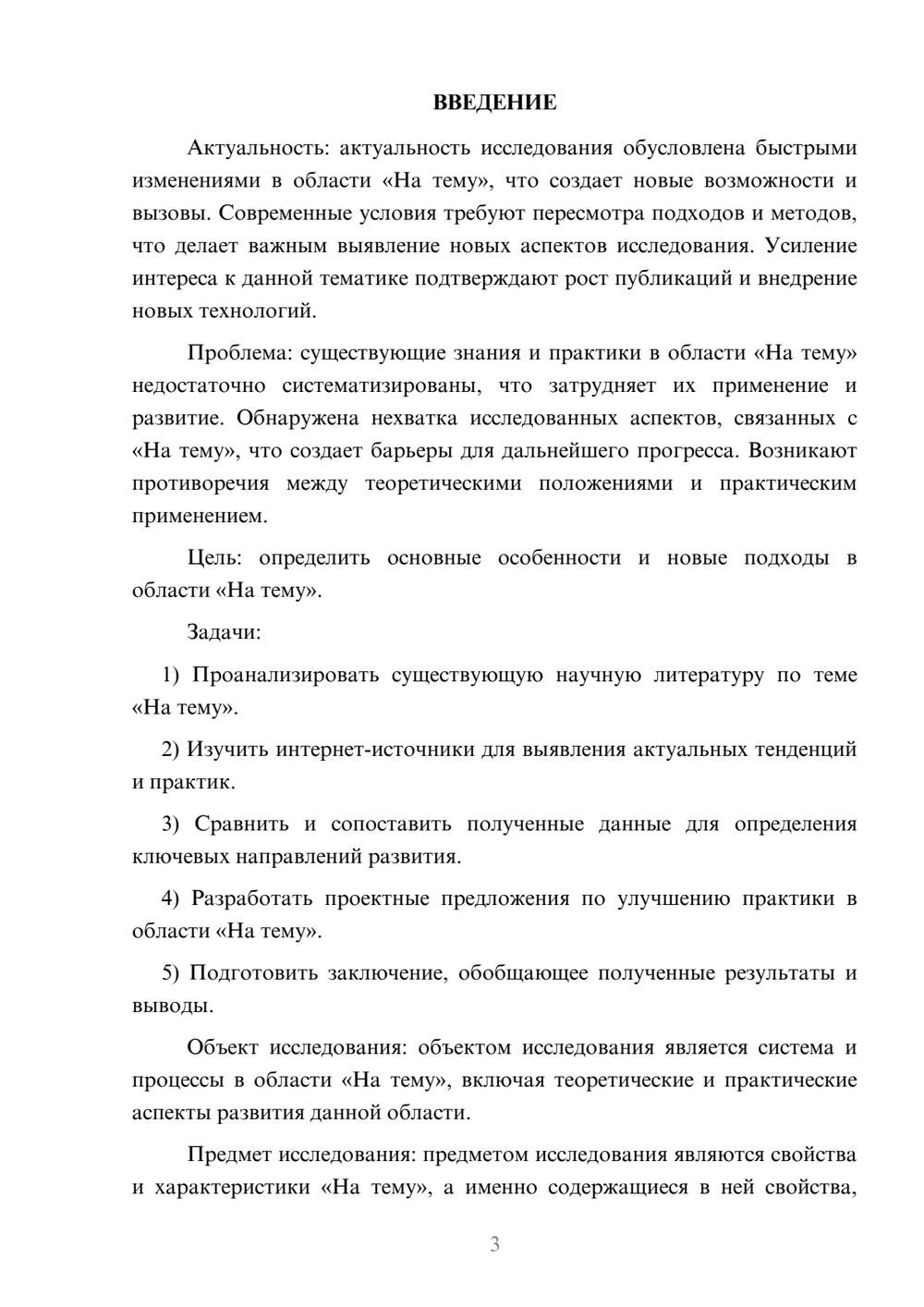 ВВЕДЕНИЕ

Актуальность: актуальность исследования обусловлена быстрыми изменениями в области «На тему», что создает новые возможности и вызовы. Современные условия требуют пересмотра подходов и методов, что делает важным выявление новых аспектов исследования. Усиление интереса к данной тематике подтверждают рост публикаций и внедрение новых технологий.

Проблема: существующие знания и практики в области «На тему» недостаточно систематизированы, что затрудняет их применение и развитие. Обнаружена нехватка исследованных аспектов, связанных с «На тему», что создает барьеры для дальнейшего прогресса. Возникают противоречия между теоретическими положениями и практическим применением.

Цель: определить основные особенности и новые подходы в области «На тему».

Задачи:

1) Проанализировать существующую научную литературу по теме «На тему».

2) Изучить интернет-источники для выявления актуальных тенденций и практик.

3) Сравнить и сопоставить полученные данные для определения ключевых направлений развития.

4) Разработать проектные предложения по улучшению практики в области «На тему».

5) Подготовить заключение, обобщающее полученные результаты и выводы.

Объект исследования: объектом исследования является система и процессы в области «На тему», включая теоретические и практические аспекты развития данной области.

Предмет исследования: предметом исследования являются свойства и характеристики «На тему», а именно содержащиеся в ней свойства,

3